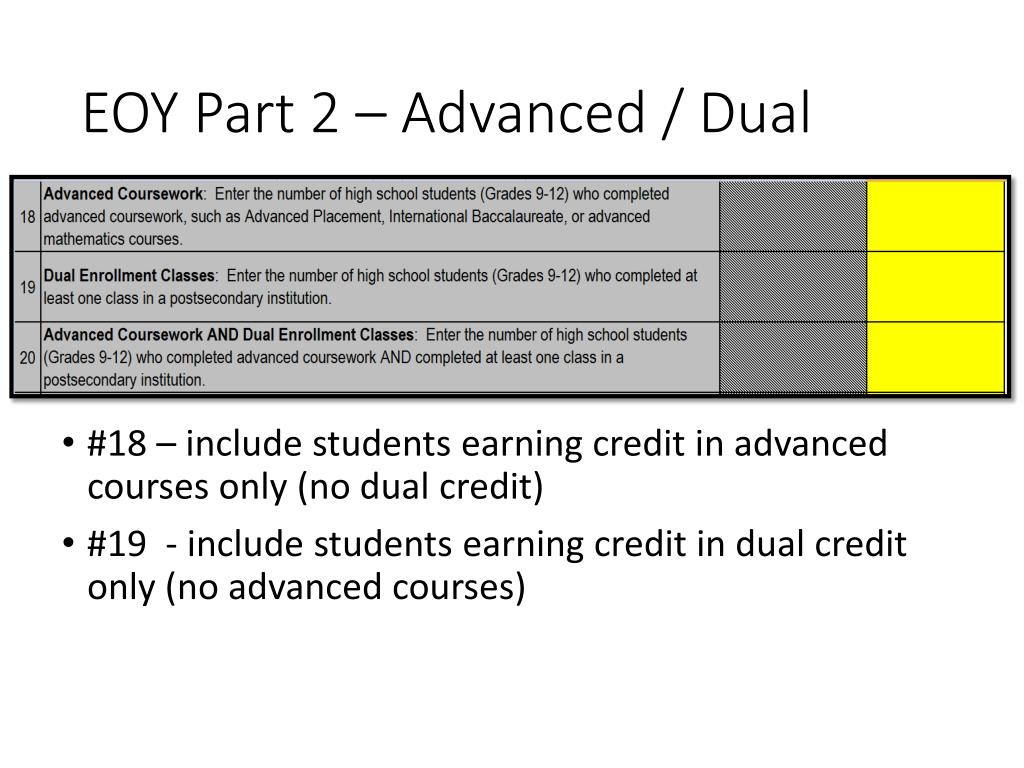 EOY Part 2 – Advanced / Dual

| | | | |
|---|---|---|---|
| 18 | Advanced Coursework: Enter the number of high school students (Grades 9-12) who completed advanced coursework, such as Advanced Placement, International Baccalaureate, or advanced mathematics courses. | | |
| 19 | Dual Enrollment Classes: Enter the number of high school students (Grades 9-12) who completed at least one class in a postsecondary institution. | | |
| 20 | Advanced Coursework AND Dual Enrollment Classes: Enter the number of high school students (Grades 9-12) who completed advanced coursework AND completed at least one class in a postsecondary institution. | | |

• #18 – include students earning credit in advanced courses only (no dual credit)
• #19 - include students earning credit in dual credit only (no advanced courses)